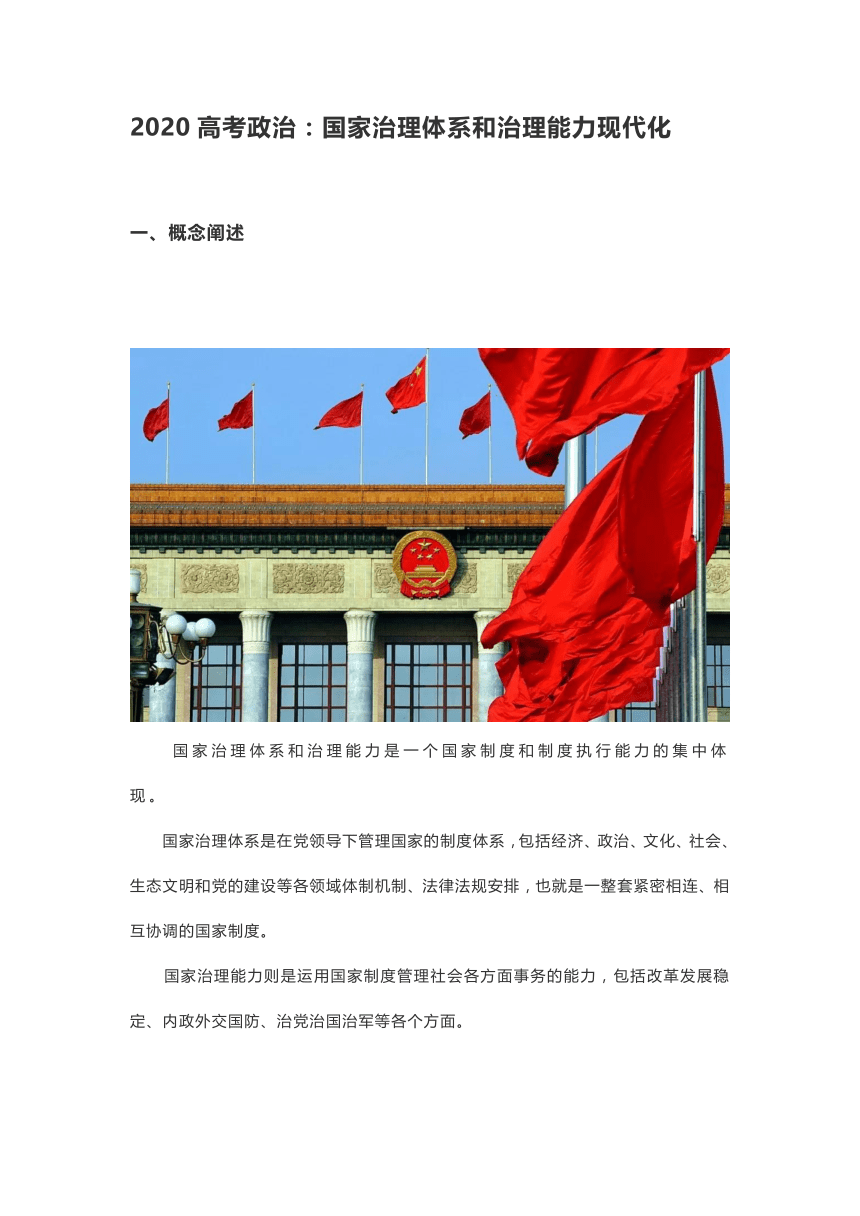 2020 高考政治：国家治理体系和治理能力现代化

一、概念阐述

国家治理体系和治理能力是一个国家制度和制度执行能力的集中体现。

国家治理体系是在党领导下管理国家的制度体系，包括经济、政治、文化、社会、生态文明和党的建设等各领域体制机制、法律法规安排，也就是一整套紧密相连、相互协调的国家制度。

国家治理能力则是运用国家制度管理社会各方面事务的能力，包括改革发展稳定、内政外交国防、治党治国治军等各个方面。